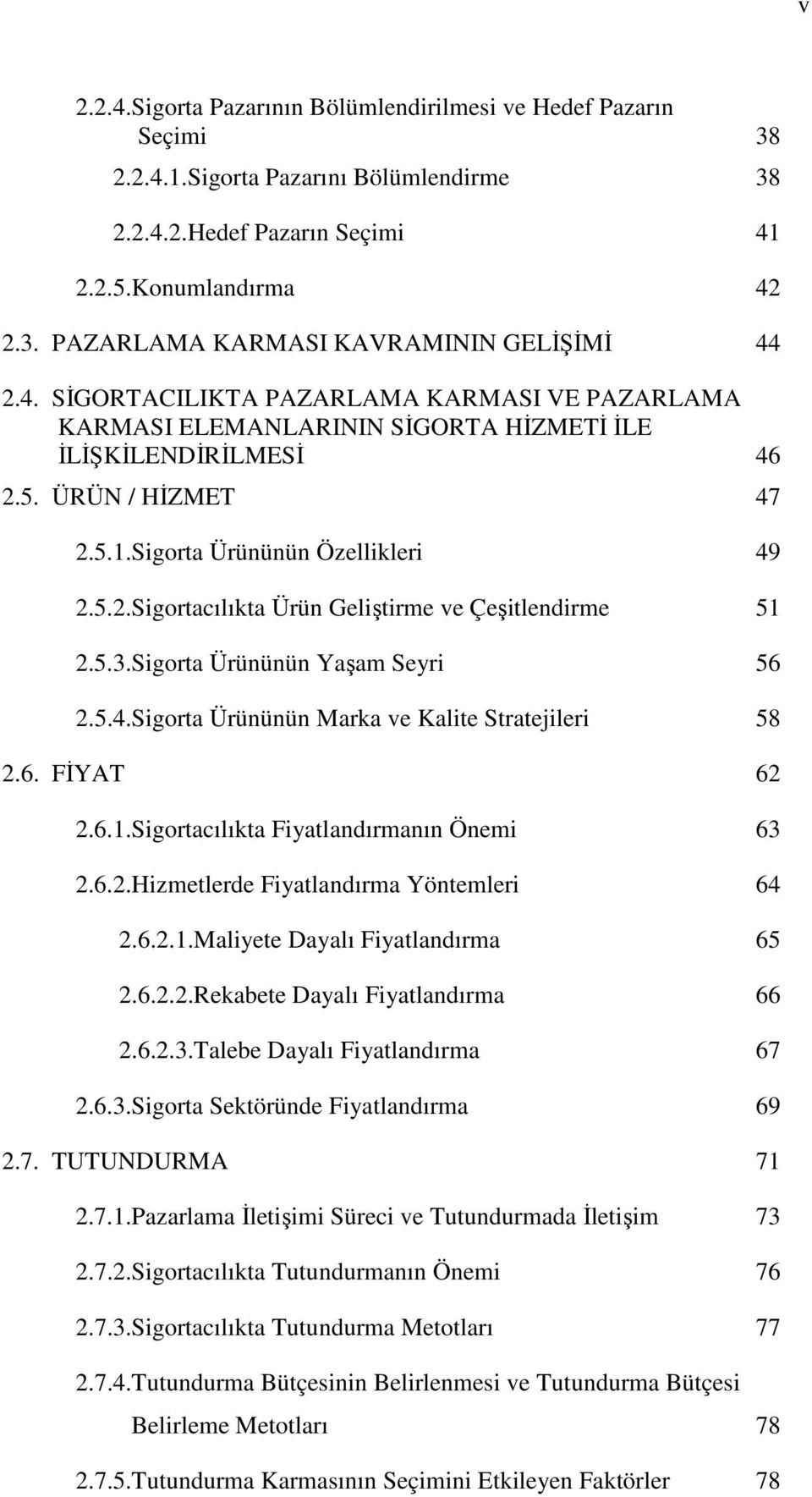 v

2.2.4.Sigorta Pazarının Bölümlendirilmesi ve Hedef Pazarın Seçimi 38

2.2.4.1.Sigorta Pazarını Bölümlendirme 38

2.2.4.2.Hedef Pazarın Seçimi 41

2.2.5.Konumlandırma 42

2.3. PAZARLAMA KARMASI KAVRAMININ GELİŞİMİ 44

2.4. SİGORTACILIKTA PAZARLAMA KARMASI VE PAZARLAMA KARMASI ELEMANLARININ SİGORTA HİZMETİ İLE İLİŞKİLENDİRİLMESİ 46

2.5. ÜRÜN / HİZMET 47

2.5.1.Sigorta Ürününün Özellikleri 49

2.5.2.Sigortacılıkta Ürün Geliştirme ve Çeşitlendirme 51

2.5.3.Sigorta Ürününün Yaşam Seyri 56

2.5.4.Sigorta Ürününün Marka ve Kalite Stratejileri 58

2.6. FİYAT 62

2.6.1.Sigortacılıkta Fiyatlandırmanın Önemi 63

2.6.2.Hizmetlerde Fiyatlandırma Yöntemleri 64

2.6.2.1.Maliyete Dayalı Fiyatlandırma 65

2.6.2.2.Rekabete Dayalı Fiyatlandırma 66

2.6.2.3.Talebe Dayalı Fiyatlandırma 67

2.6.3.Sigorta Sektöründe Fiyatlandırma 69

2.7. TUTUNDURMA 71

2.7.1.Pazarlama İletişimi Süreci ve Tutundurmada İletişim 73

2.7.2.Sigortacılıkta Tutundurmanın Önemi 76

2.7.3.Sigortacılıkta Tutundurma Metotları 77

2.7.4.Tutundurma Bütçesinin Belirlenmesi ve Tutundurma Bütçesi Belirleme Metotları 78

2.7.5.Tutundurma Karmasının Seçimini Etkileyen Faktörler 78